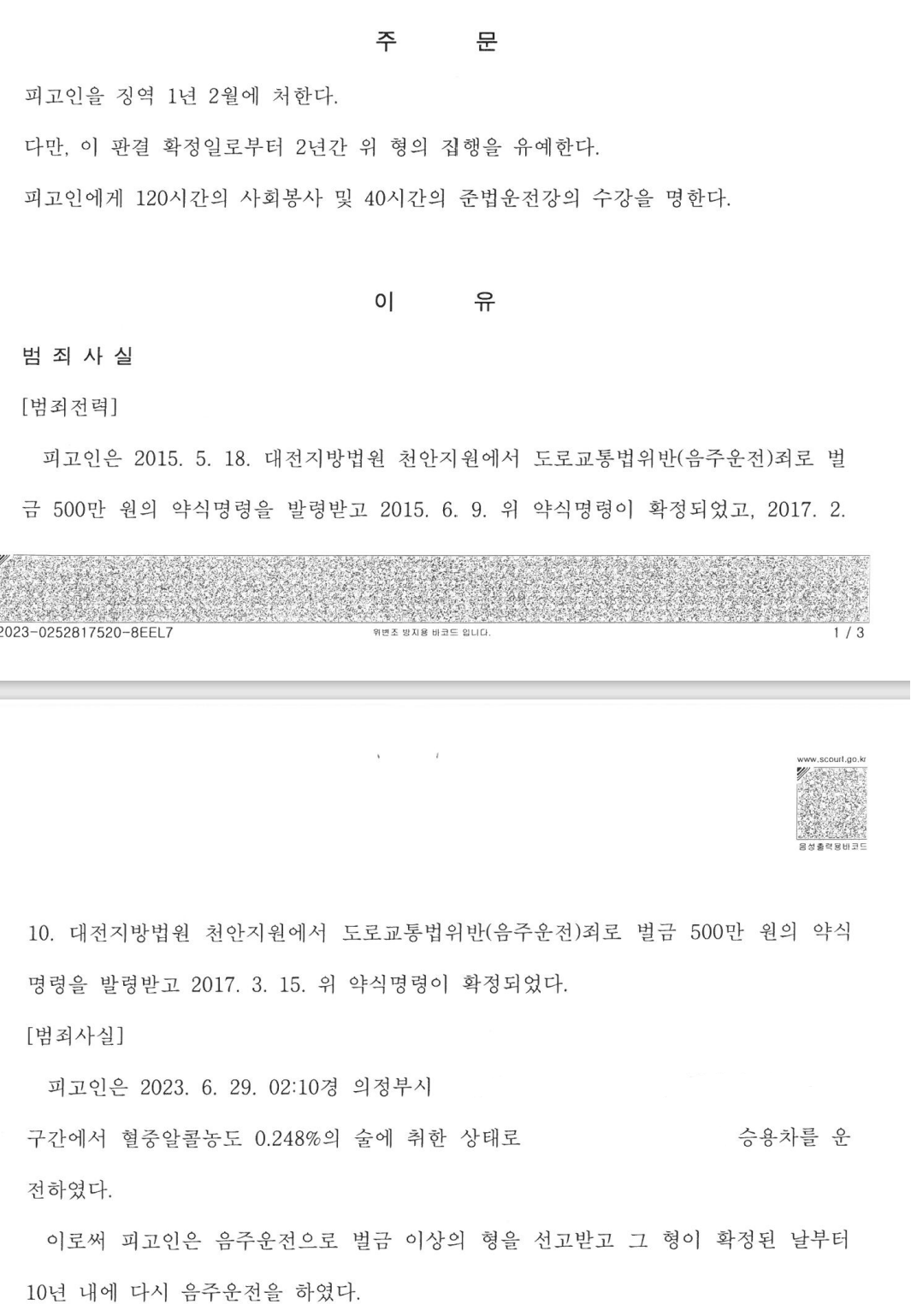 주 문

피고인을 징역 1년 2월에 처한다.

다만, 이 판결 확정일로부터 2년간 위 형의 집행을 유예한다.

피고인에게 120시간의 사회봉사 및 40시간의 준법운전강의 수강을 명한다.

이 유

범 죄 사 실

[범죄전력]

피고인은 2015. 5. 18. 대전지방법원 천안지원에서 도로교통법위반(음주운전)죄로 벌금 500만 원의 약식명령을 발령받고 2015. 6. 9. 위 약식명령이 확정되었고, 2017. 2.

2023-0252817520-8EEL7 위변조 방지용 바코드 입니다. 1 / 3

www.scourt.go.kr
음성출력용바코드

10. 대전지방법원 천안지원에서 도로교통법위반(음주운전)죄로 벌금 500만 원의 약식명령을 발령받고 2017. 3. 15. 위 약식명령이 확정되었다.

[범죄사실]

피고인은 2023. 6. 29. 02:10경 의정부시

구간에서 혈중알콜농도 0.248%의 술에 취한 상태로 승용차를 운전하였다.

이로써 피고인은 음주운전으로 벌금 이상의 형을 선고받고 그 형이 확정된 날부터 10년 내에 다시 음주운전을 하였다.